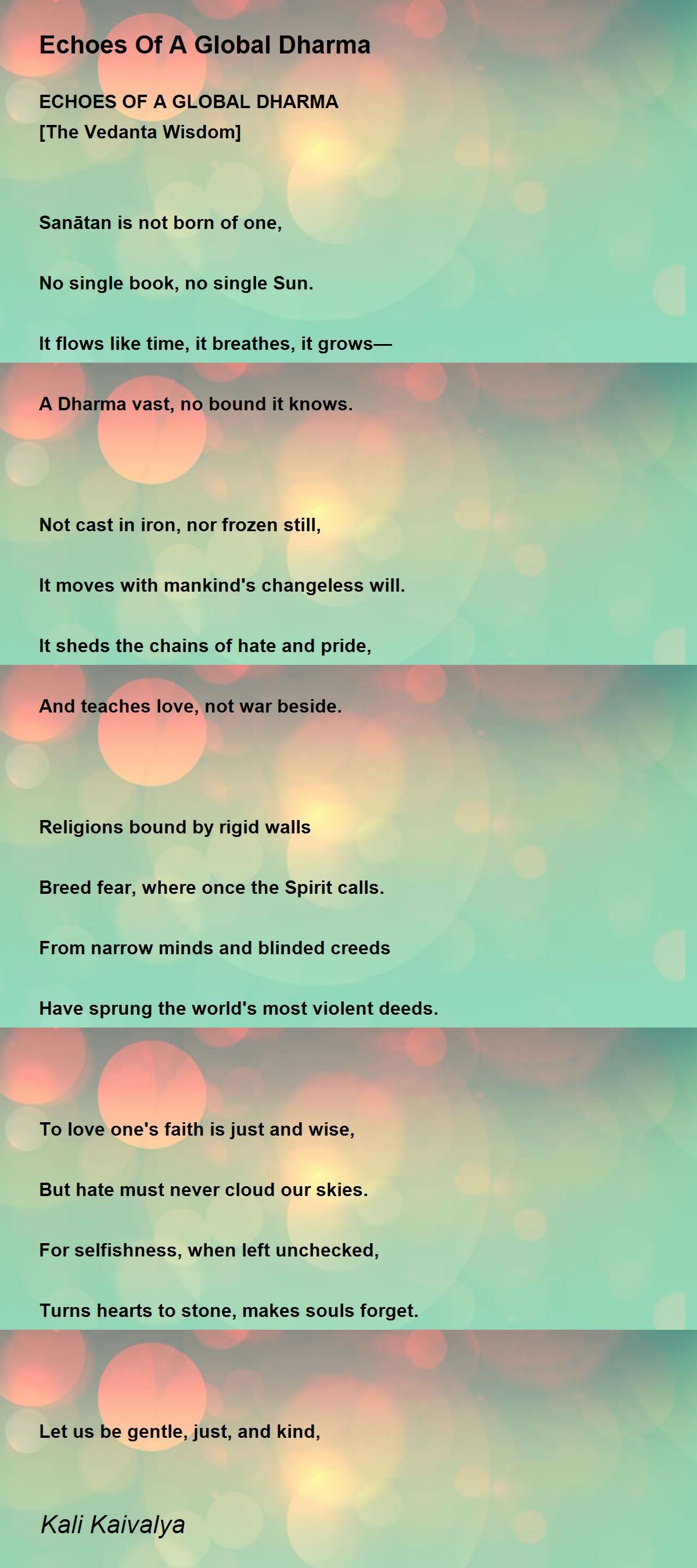 Echoes Of A Global Dharma

ECHOES OF A GLOBAL DHARMA
[The Vedanta Wisdom]

Sanātan is not born of one,

No single book, no single Sun.

It flows like time, it breathes, it grows—

A Dharma vast, no bound it knows.

Not cast in iron, nor frozen still,

It moves with mankind's changeless will.

It sheds the chains of hate and pride,

And teaches love, not war beside.

Religions bound by rigid walls

Breed fear, where once the Spirit calls.

From narrow minds and blinded creeds

Have sprung the world's most violent deeds.

To love one's faith is just and wise,

But hate must never cloud our skies.

For selfishness, when left unchecked,

Turns hearts to stone, makes souls forget.

Let us be gentle, just, and kind,

Kali Kaivalya